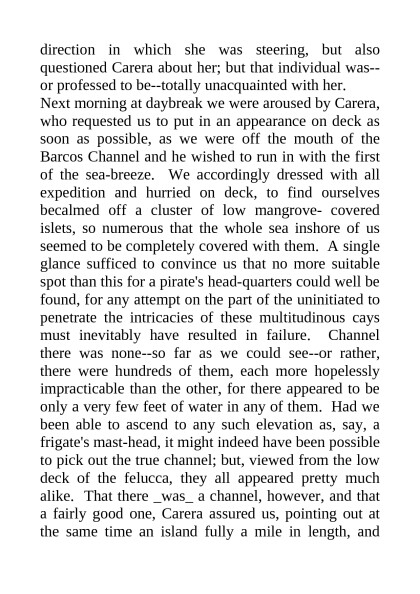 direction in which she was steering, but also questioned Carera about her; but that individual was--or professed to be--totally unacquainted with her.

Next morning at daybreak we were aroused by Carera, who requested us to put in an appearance on deck as soon as possible, as we were off the mouth of the Barcos Channel and he wished to run in with the first of the sea-breeze. We accordingly dressed with all expedition and hurried on deck, to find ourselves becalmed off a cluster of low mangrove- covered islets, so numerous that the whole sea inshore of us seemed to be completely covered with them. A single glance sufficed to convince us that no more suitable spot than this for a pirate's head-quarters could well be found, for any attempt on the part of the uninitiated to penetrate the intricacies of these multitudinous cays must inevitably have resulted in failure. Channel there was none--so far as we could see--or rather, there were hundreds of them, each more hopelessly impracticable than the other, for there appeared to be only a very few feet of water in any of them. Had we been able to ascend to any such elevation as, say, a frigate's mast-head, it might indeed have been possible to pick out the true channel; but, viewed from the low deck of the felucca, they all appeared pretty much alike. That there _was_ a channel, however, and that a fairly good one, Carera assured us, pointing out at the same time an island fully a mile in length, and